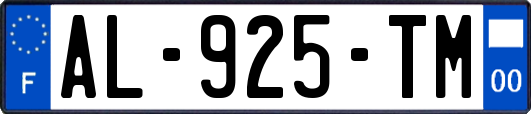 F

AL-925-TM

00